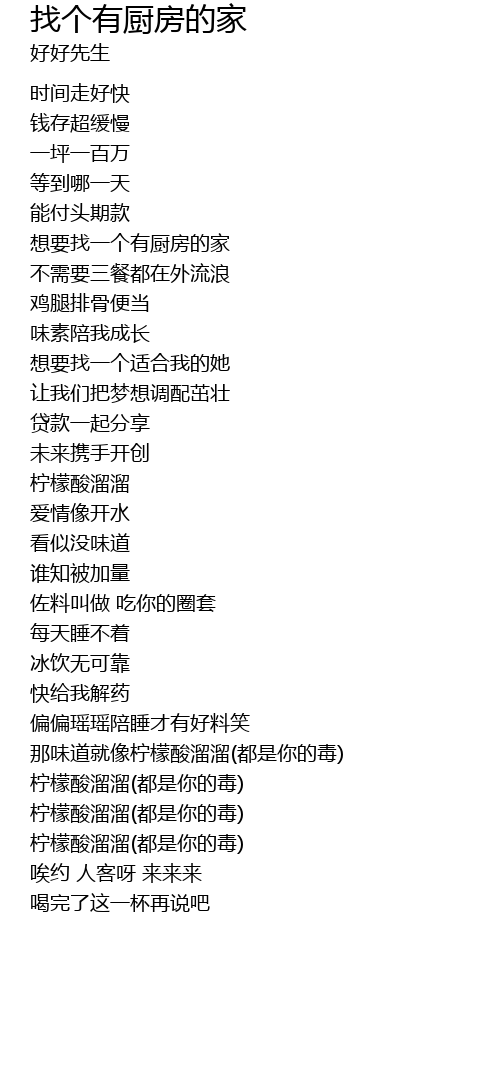 找个有厨房的家
好好先生

时间走好快
钱存超缓慢
一坪一百万
等到哪一天
能付头期款
想要找一个有厨房的家
不需要三餐都在外流浪
鸡腿排骨便当
味素陪我成长
想要找一个适合我的她
让我们把梦想调配茁壮
贷款一起分享
未来携手开创
柠檬酸溜溜
爱情像开水
看似没味道
谁知被加量
佐料叫做 吃你的圈套
每天睡不着
冰饮无可靠
快给我解药
偏偏瑶瑶陪睡才有好料笑
那味道就像柠檬酸溜溜(都是你的毒)
柠檬酸溜溜(都是你的毒)
柠檬酸溜溜(都是你的毒)
柠檬酸溜溜(都是你的毒)
唉约 人客呀 来来来
喝完了这一杯再说吧